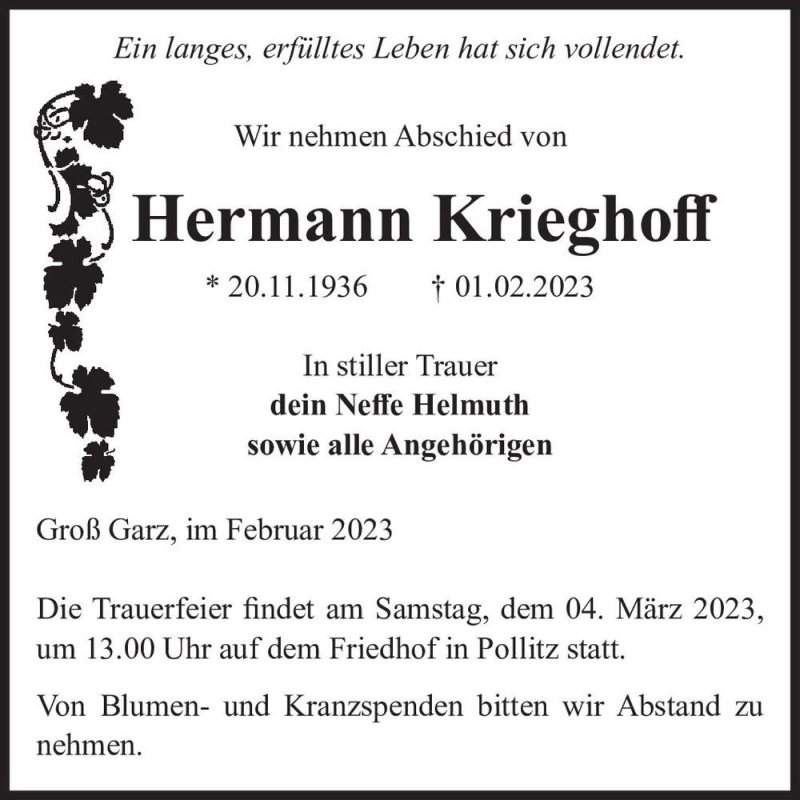 Ein langes, erfülltes Leben hat sich vollendet.

Wir nehmen Abschied von

Hermann Krieghoff

* 20.11.1936 † 01.02.2023

In stiller Trauer
dein Neffe Helmuth
sowie alle Angehörigen

Groß Garz, im Februar 2023

Die Trauerfeier findet am Samstag, dem 04. März 2023, um 13.00 Uhr auf dem Friedhof in Pollitz statt.

Von Blumen- und Kranzspenden bitten wir Abstand zu nehmen.